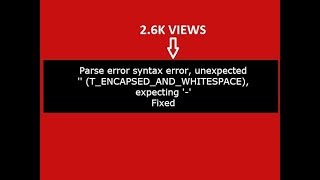 2.6K VIEWS

Parse error syntax error, unexpected '' (T_ENCAPSED_AND_WHITESPACE), expecting '-'
Fixed